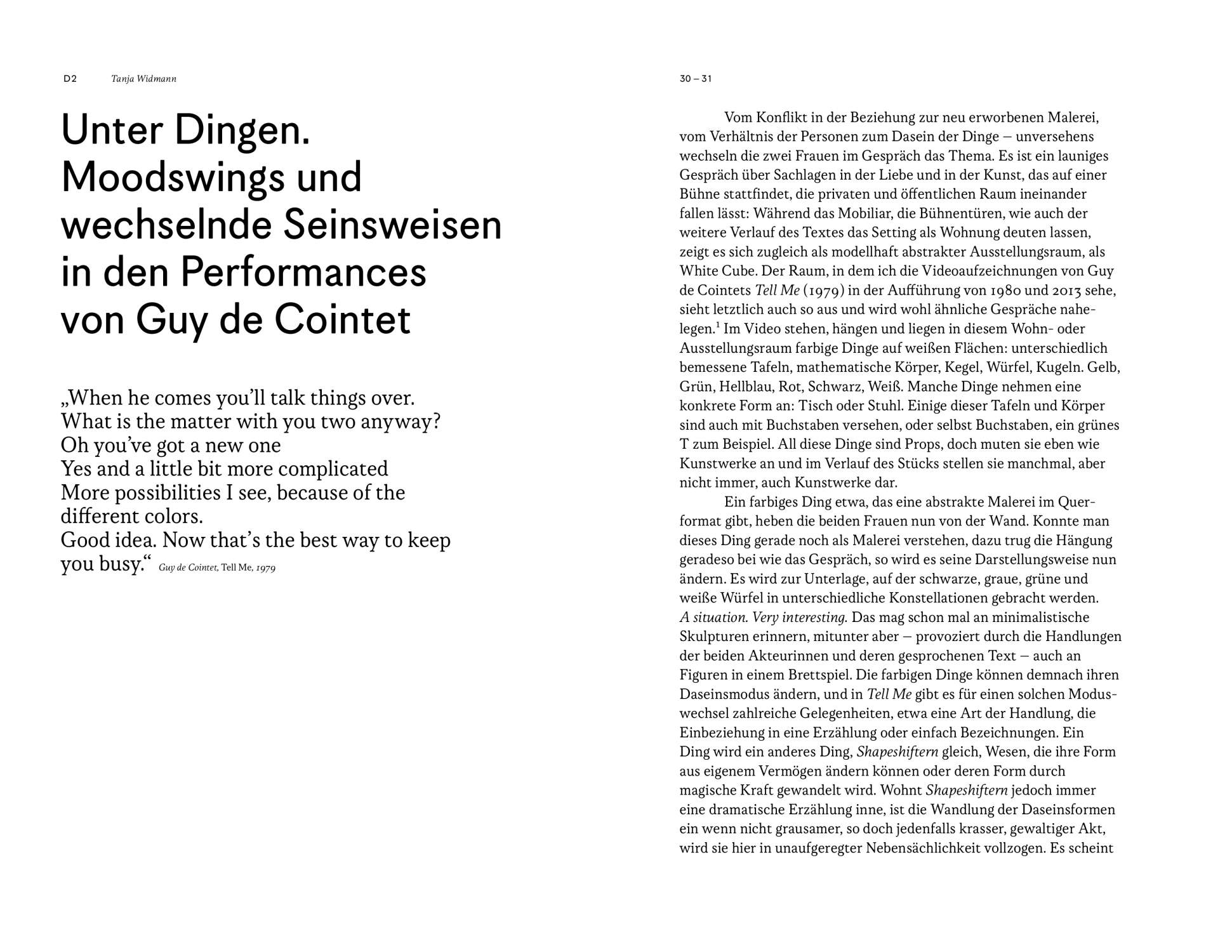 D2 Tanja Widmann

Unter Dingen. Moodswings und wechselnde Seinsweisen in den Performances von Guy de Cointet

„When he comes you'll talk things over.
What is the matter with you two anyway?
Oh you've got a new one
Yes and a little bit more complicated
More possibilities I see, because of the different colors.
Good idea. Now that's the best way to keep you busy.“ Guy de Cointet, Tell Me, 1979

30 – 31

Vom Konflikt in der Beziehung zur neu erworbenen Malerei, vom Verhältnis der Personen zum Dasein der Dinge – unversehens wechseln die zwei Frauen im Gespräch das Thema. Es ist ein launiges Gespräch über Sachlagen in der Liebe und in der Kunst, das auf einer Bühne stattfindet, die privaten und öffentlichen Raum ineinander fallen lässt: Während das Mobiliar, die Bühnentüren, wie auch der weitere Verlauf des Textes das Setting als Wohnung deuten lassen, zeigt es sich zugleich als modellhaft abstrakter Ausstellungsraum, als White Cube. Der Raum, in dem ich die Videoaufzeichnungen von Guy de Cointets Tell Me (1979) in der Aufführung von 1980 und 2013 sehe, sieht letztlich auch so aus und wird wohl ähnliche Gespräche nahelegen.$^{1}$ Im Video stehen, hängen und liegen in diesem Wohn- oder Ausstellungsraum farbige Dinge auf weißen Flächen: unterschiedlich bemessene Tafeln, mathematische Körper, Kegel, Würfel, Kugeln. Gelb, Grün, Hellblau, Rot, Schwarz, Weiß. Manche Dinge nehmen eine konkrete Form an: Tisch oder Stuhl. Einige dieser Tafeln und Körper sind auch mit Buchstaben versehen, oder selbst Buchstaben, ein grünes T zum Beispiel. All diese Dinge sind Props, doch muten sie eben wie Kunstwerke an und im Verlauf des Stücks stellen sie manchmal, aber nicht immer, auch Kunstwerke dar.

Ein farbiges Ding etwa, das eine abstrakte Malerei im Querformat gibt, heben die beiden Frauen nun von der Wand. Konnte man dieses Ding gerade noch als Malerei verstehen, dazu trug die Hängung geradeso bei wie das Gespräch, so wird es seine Darstellungsweise nun ändern. Es wird zur Unterlage, auf der schwarze, graue, grüne und weiße Würfel in unterschiedliche Konstellationen gebracht werden. A situation. Very interesting. Das mag schon mal an minimalistische Skulpturen erinnern, mitunter aber – provoziert durch die Handlungen der beiden Akteurinnen und deren gesprochenen Text – auch an Figuren in einem Brettspiel. Die farbigen Dinge können demnach ihren Daseinsmodus ändern, und in Tell Me gibt es für einen solchen Moduswechsel zahlreiche Gelegenheiten, etwa eine Art der Handlung, die Einbeziehung in eine Erzählung oder einfach Bezeichnungen. Ein Ding wird ein anderes Ding, Shapeshiftern gleich, Wesen, die ihre Form aus eigenem Vermögen ändern können oder deren Form durch magische Kraft gewandelt wird. Wohnt Shapeshiftern jedoch immer eine dramatische Erzählung inne, ist die Wandlung der Daseinsformen ein wenn nicht grausamer, so doch jedenfalls krasser, gewaltiger Akt, wird sie hier in unaufgeregter Nebensächlichkeit vollzogen. Es scheint